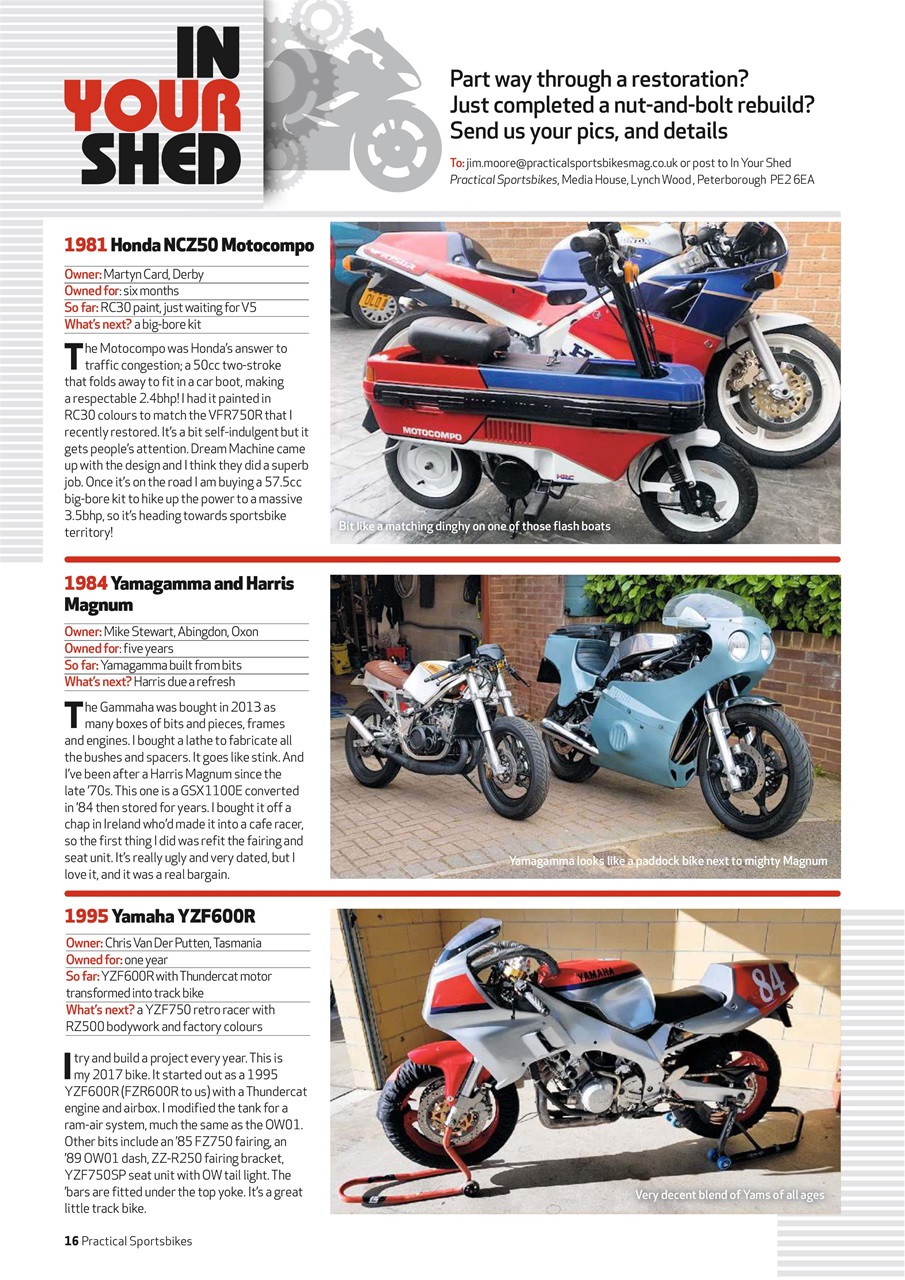 IN YOUR SHED

Part way through a restoration? Just completed a nut-and-bolt rebuild? Send us your pics, and details

To: jim.moore@practicalsportsbikesmag.co.uk or post to In Your Shed Practical Sportsbikes, Media House, Lynch Wood, Peterborough PE2 6EA

1981 Honda NCZ50 Motocompo

Owner: Martyn Card, Derby
Owned for: six months
So far: RC30 paint, just waiting for V5
What's next? a big-bore kit

The Motocompo was Honda's answer to traffic congestion; a 50cc two-stroke that folds away to fit in a car boot, making a respectable 2.4bhp! I had it painted in RC30 colours to match the VFR750R that I recently restored. It's a bit self-indulgent but it gets people's attention. Dream Machine came up with the design and I think they did a superb job. Once it's on the road I am buying a 57.5cc big-bore kit to hike up the power to a massive 3.5bhp, so it's heading towards sportsbike territory!

MOTOCOMPO

Bit like a matching dinghy on one of those flash boats

1984 Yamagamma and Harris Magnum

Owner: Mike Stewart, Abingdon, Oxon
Owned for: five years
So far: Yamagamma built from bits
What's next? Harris due a refresh

The Gammaha was bought in 2013 as many boxes of bits and pieces, frames and engines. I bought a lathe to fabricate all the bushes and spacers. It goes like stink. And I've been after a Harris Magnum since the late '70s. This one is a GSX1100E converted in '84 then stored for years. I bought it off a chap in Ireland who'd made it into a cafe racer, so the first thing I did was refit the fairing and seat unit. It's really ugly and very dated, but I love it, and it was a real bargain.

Yamagamma looks like a paddock bike next to mighty Magnum

1995 Yamaha YZF600R

Owner: Chris Van Der Putten, Tasmania
Owned for: one year
So far: YZF600R with Thundercat motor transformed into track bike
What's next? a YZF750 retro racer with RZ500 bodywork and factory colours

I try and build a project every year. This is my 2017 bike. It started out as a 1995 YZF600R (FZR600R to us) with a Thundercat engine and airbox. I modified the tank for a ram-air system, much the same as the OW01. Other bits include an '85 FZ750 fairing, an '89 OW01 dash, ZZ-R250 fairing bracket, YZF750SP seat unit with OW tail light. The 'bars are fitted under the top yoke. It's a great little track bike.

YAMAHA 84

Very decent blend of Yams of all ages

16 Practical Sportsbikes